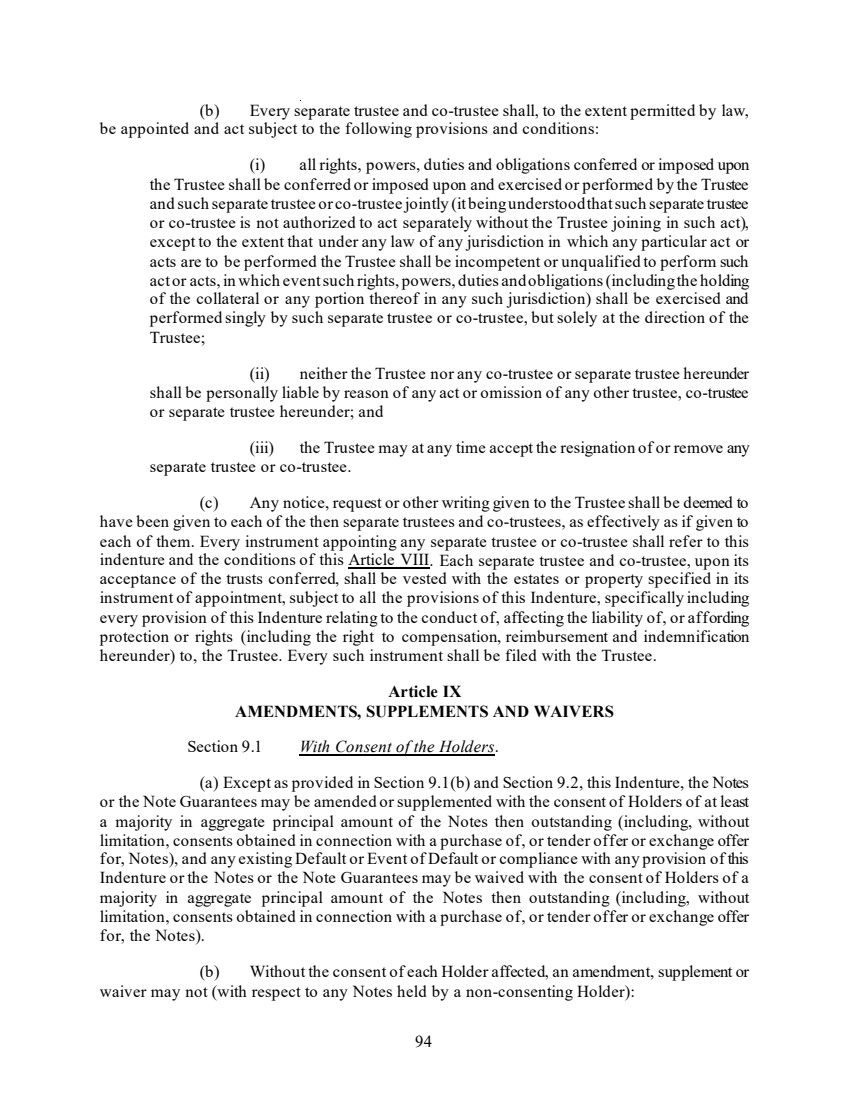 (b) Every separate trustee and co-trustee shall, to the extent permitted by law, be appointed and act subject to the following provisions and conditions:

(i) all rights, powers, duties and obligations conferred or imposed upon the Trustee shall be conferred or imposed upon and exercised or performed by the Trustee and such separate trustee or co-trustee jointly (it being understood that such separate trustee or co-trustee is not authorized to act separately without the Trustee joining in such act), except to the extent that under any law of any jurisdiction in which any particular act or acts are to be performed the Trustee shall be incompetent or unqualified to perform such act or acts, in which event such rights, powers, duties and obligations (including the holding of the collateral or any portion thereof in any such jurisdiction) shall be exercised and performed singly by such separate trustee or co-trustee, but solely at the direction of the Trustee;

(ii) neither the Trustee nor any co-trustee or separate trustee hereunder shall be personally liable by reason of any act or omission of any other trustee, co-trustee or separate trustee hereunder; and

(iii) the Trustee may at any time accept the resignation of or remove any separate trustee or co-trustee.

(c) Any notice, request or other writing given to the Trustee shall be deemed to have been given to each of the then separate trustees and co-trustees, as effectively as if given to each of them. Every instrument appointing any separate trustee or co-trustee shall refer to this indenture and the conditions of this Article VIII. Each separate trustee and co-trustee, upon its acceptance of the trusts conferred, shall be vested with the estates or property specified in its instrument of appointment, subject to all the provisions of this Indenture, specifically including every provision of this Indenture relating to the conduct of, affecting the liability of, or affording protection or rights (including the right to compensation, reimbursement and indemnification hereunder) to, the Trustee. Every such instrument shall be filed with the Trustee.

Article IX
AMENDMENTS, SUPPLEMENTS AND WAIVERS

Section 9.1 With Consent of the Holders.

(a) Except as provided in Section 9.1(b) and Section 9.2, this Indenture, the Notes or the Note Guarantees may be amended or supplemented with the consent of Holders of at least a majority in aggregate principal amount of the Notes then outstanding (including, without limitation, consents obtained in connection with a purchase of, or tender offer or exchange offer for, Notes), and any existing Default or Event of Default or compliance with any provision of this Indenture or the Notes or the Note Guarantees may be waived with the consent of Holders of a majority in aggregate principal amount of the Notes then outstanding (including, without limitation, consents obtained in connection with a purchase of, or tender offer or exchange offer for, the Notes).

(b) Without the consent of each Holder affected, an amendment, supplement or waiver may not (with respect to any Notes held by a non-consenting Holder):

94